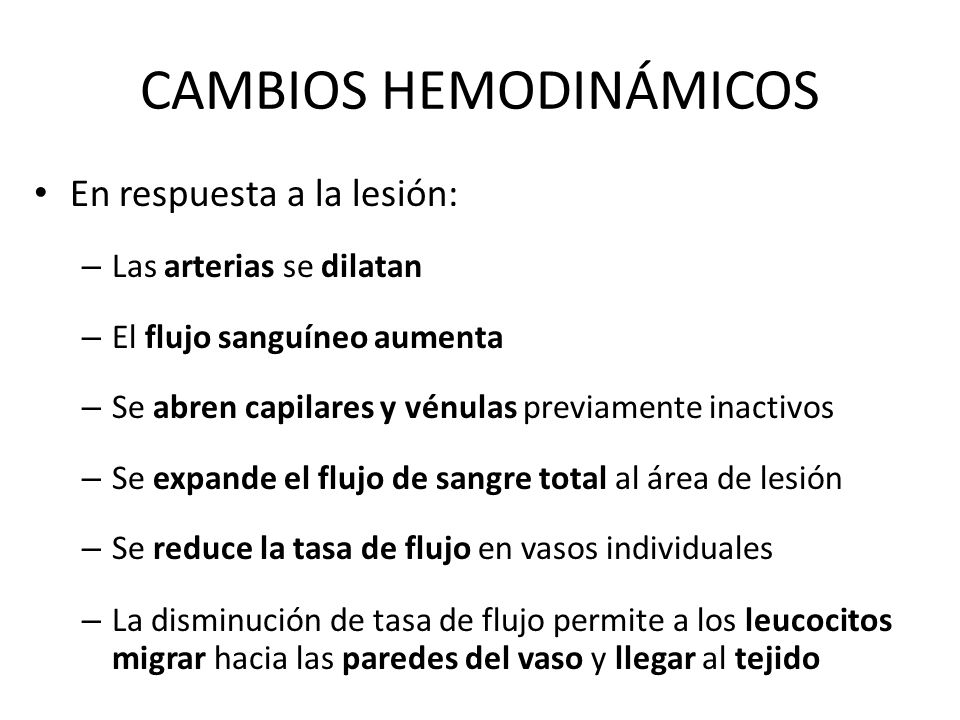 CAMBIOS HEMODINÁMICOS

• En respuesta a la lesión:

– Las arterias se dilatan

– El flujo sanguíneo aumenta

– Se abren capilares y vénulas previamente inactivos

– Se expande el flujo de sangre total al área de lesión

– Se reduce la tasa de flujo en vasos individuales

– La disminución de tasa de flujo permite a los leucocitos migrar hacia las paredes del vaso y llegar al tejido